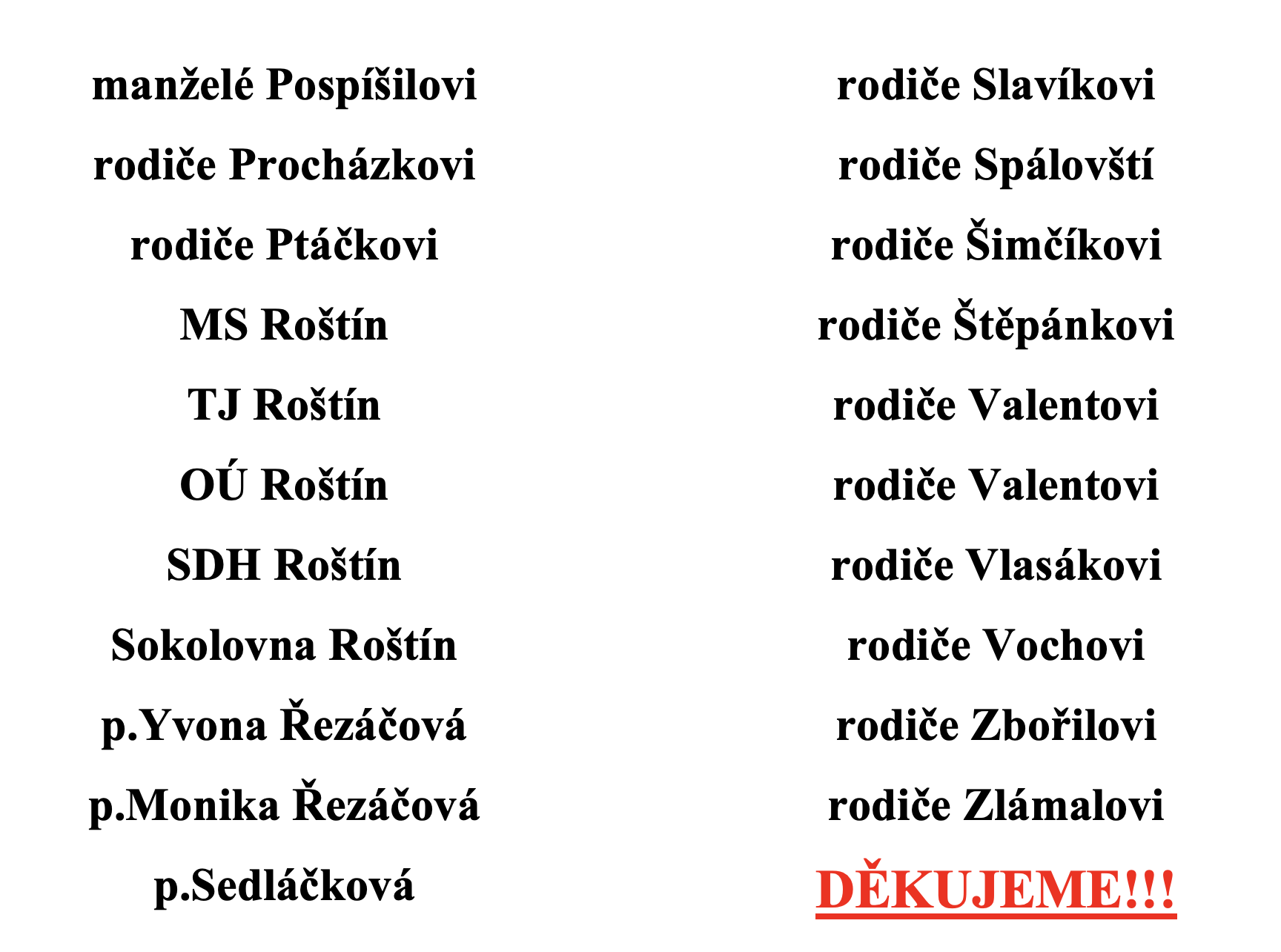 manželé Pospíšilovi

rodiče Procházkovi

rodiče Ptáčkovi

MS Roštín

TJ Roštín

OÚ Roštín

SDH Roštín

Sokolovna Roštín

p.Yvona Řezáčová

p.Monika Řezáčová

p.Sedláčková

rodiče Slavíkovi

rodiče Spálovští

rodiče Šimčíkovi

rodiče Štěpánkovi

rodiče Valentovi

rodiče Valentovi

rodiče Vlasákovi

rodiče Vochovi

rodiče Zbořilovi

rodiče Zlámalovi

DĚKUJEME!!!